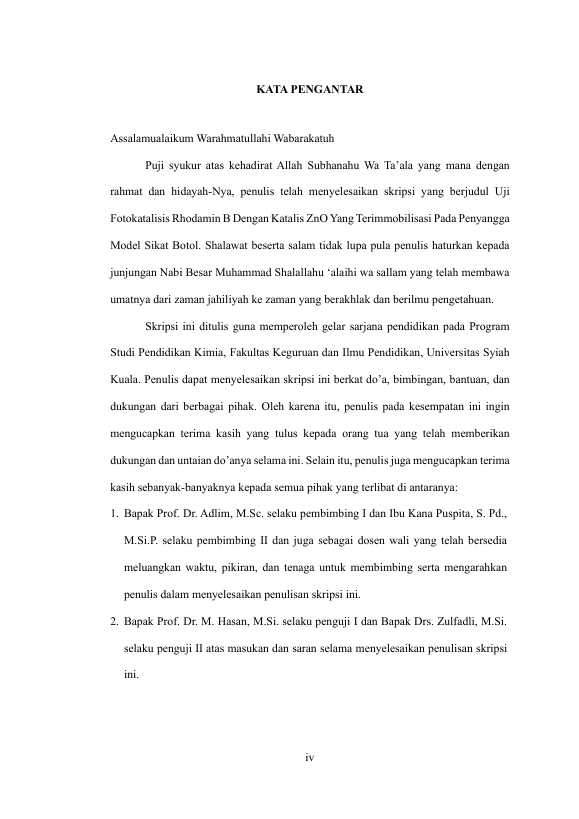 KATA PENGANTAR

Assalamualaikum Warahmatullahi Wabarakatuh

Puji syukur atas kehadirat Allah Subhanahu Wa Ta'ala yang mana dengan rahmat dan hidayah-Nya, penulis telah menyelesaikan skripsi yang berjudul Uji Fotokatalisis Rhodamin B Dengan Katalis ZnO Yang Terimmobilisasi Pada Penyangga Model Sikat Botol. Shalawat beserta salam tidak lupa pula penulis haturkan kepada junjungan Nabi Besar Muhammad Shalallahu 'alaihi wa sallam yang telah membawa umatnya dari zaman jahiliyah ke zaman yang berakhlak dan berilmu pengetahuan.

Skripsi ini ditulis guna memperoleh gelar sarjana pendidikan pada Program Studi Pendidikan Kimia, Fakultas Keguruan dan Ilmu Pendidikan, Universitas Syiah Kuala. Penulis dapat menyelesaikan skripsi ini berkat do'a, bimbingan, bantuan, dan dukungan dari berbagai pihak. Oleh karena itu, penulis pada kesempatan ini ingin mengucapkan terima kasih yang tulus kepada orang tua yang telah memberikan dukungan dan untaian do'anya selama ini. Selain itu, penulis juga mengucapkan terima kasih sebanyak-banyaknya kepada semua pihak yang terlibat di antaranya:

1. Bapak Prof. Dr. Adlim, M.Sc. selaku pembimbing I dan Ibu Kana Puspita, S. Pd., M.Si.P. selaku pembimbing II dan juga sebagai dosen wali yang telah bersedia meluangkan waktu, pikiran, dan tenaga untuk membimbing serta mengarahkan penulis dalam menyelesaikan penulisan skripsi ini.
2. Bapak Prof. Dr. M. Hasan, M.Si. selaku penguji I dan Bapak Drs. Zulfadli, M.Si. selaku penguji II atas masukan dan saran selama menyelesaikan penulisan skripsi ini.

iv